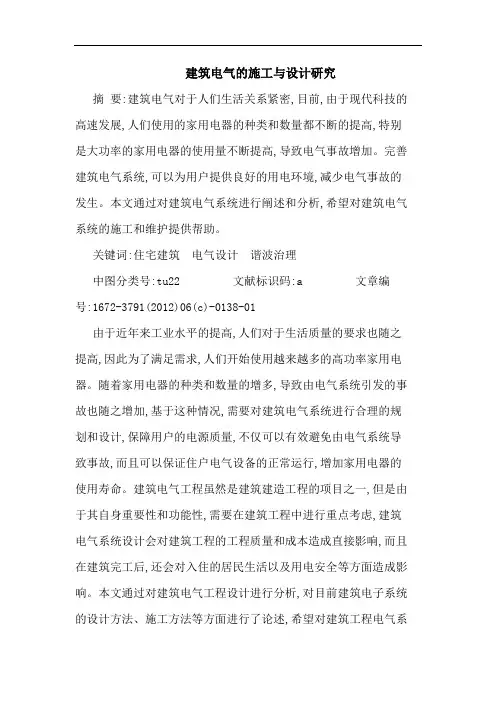 建筑电气的施工与设计研究

摘 要:建筑电气对于人们生活关系紧密,目前,由于现代科技的高速发展,人们使用的家用电器的种类和数量都不断的提高,特别是大功率的家用电器的使用量不断提高,导致电气事故增加。完善建筑电气系统,可以为用户提供良好的用电环境,减少电气事故的发生。本文通过对建筑电气系统进行阐述和分析,希望对建筑电气系统的施工和维护提供帮助。

关键词:住宅建筑 电气设计 谐波治理

中图分类号:tu22 文献标识码:a 文章编号:1672-3791(2012)06(c)-0138-01

由于近年来工业水平的提高,人们对于生活质量的要求也随之提高,因此为了满足需求,人们开始使用越来越多的高功率家用电器。随着家用电器的种类和数量的增多,导致由电气系统引发的事故也随之增加,基于这种情况,需要对建筑电气系统进行合理的规划和设计,保障用户的电源质量,不仅可以有效避免由电气系统导致事故,而且可以保证住户电气设备的正常运行,增加家用电器的使用寿命。建筑电气工程虽然是建筑建造工程的项目之一,但是由于其自身重要性和功能性,需要在建筑工程中进行重点考虑,建筑电气系统设计会对建筑工程的工程质量和成本造成直接影响,而且在建筑完工后,还会对入住的居民生活以及用电安全等方面造成影响。本文通过对建筑电气工程设计进行分析,对目前建筑电子系统的设计方法、施工方法等方面进行了论述,希望对建筑工程电气系